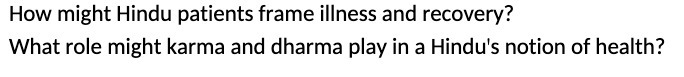 How might Hindu patients frame illness and recovery?

What role might karma and dharma play in a Hindu's notion of health?